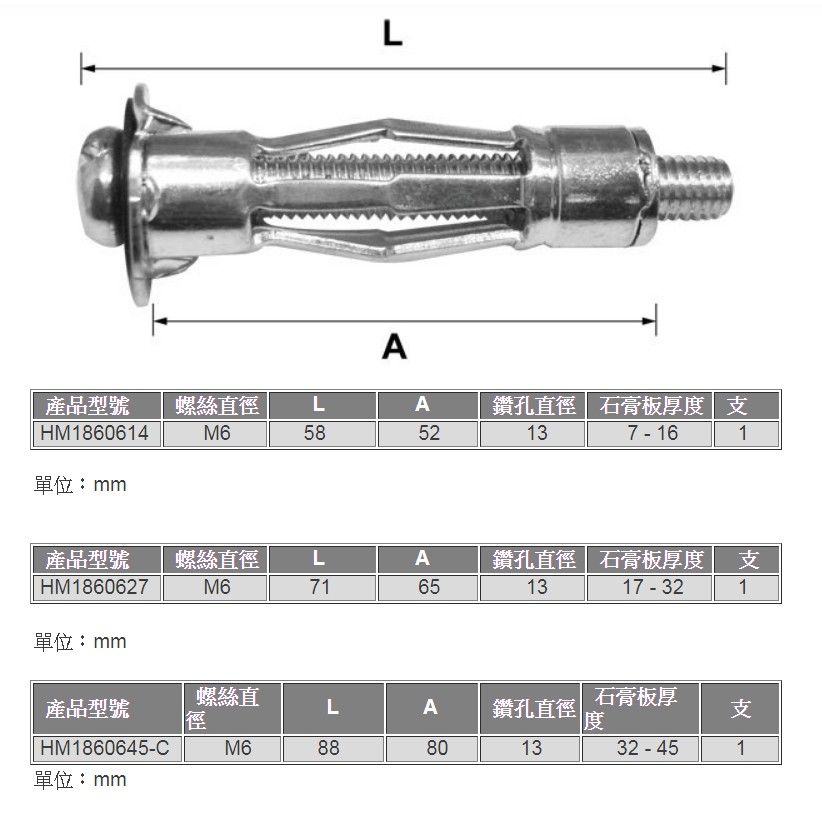 L

A

| 產品型號 | 螺絲直徑 | L | A | 鑽孔直徑 | 石膏板厚度 | 支 |
|---|---|---|---|---|---|---|
| HM1860614 | M6 | 58 | 52 | 13 | 7 - 16 | 1 |

單位：mm

| 產品型號 | 螺絲直徑 | L | A | 鑽孔直徑 | 石膏板厚度 | 支 |
|---|---|---|---|---|---|---|
| HM1860627 | M6 | 71 | 65 | 13 | 17 - 32 | 1 |

單位：mm

| 產品型號 | 螺絲直徑 | L | A | 鑽孔直徑 | 石膏板厚度 | 支 |
|---|---|---|---|---|---|---|
| HM1860645-C | M6 | 88 | 80 | 13 | 32 - 45 | 1 |

單位：mm